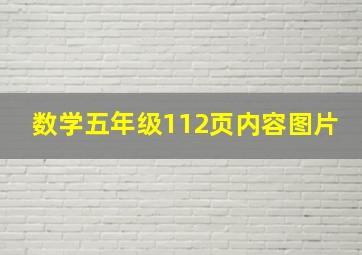 数学五年级112页内容图片